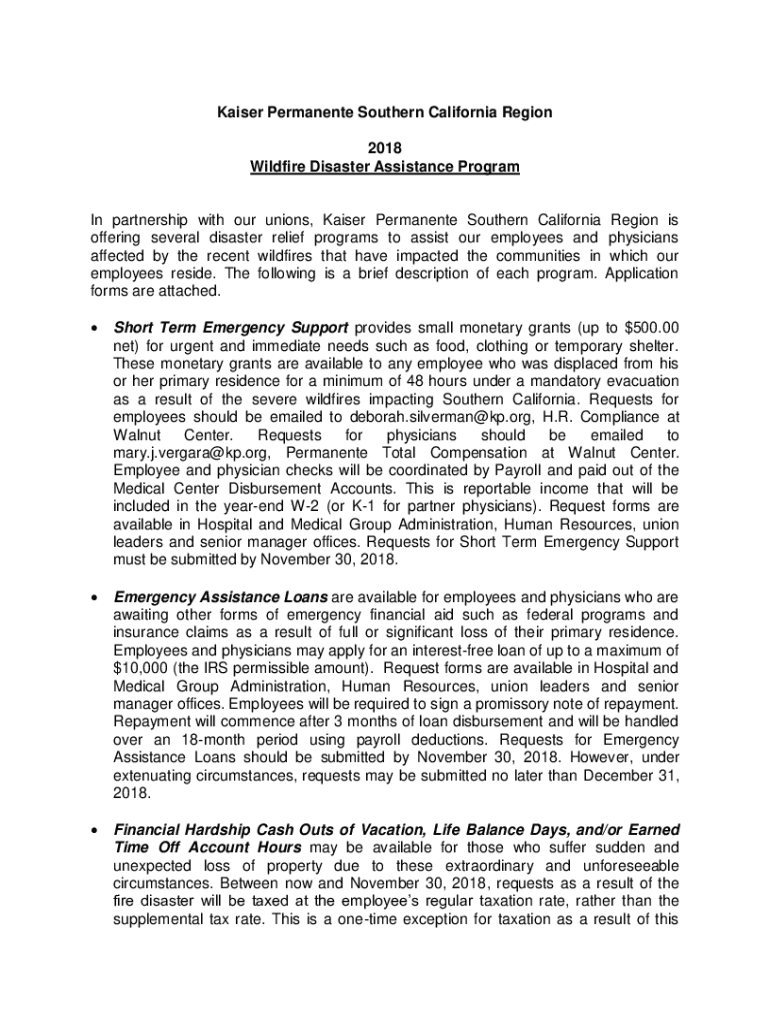 Kaiser Permanente Southern California Region

2018
Wildfire Disaster Assistance Program

In partnership with our unions, Kaiser Permanente Southern California Region is offering several disaster relief programs to assist our employees and physicians affected by the recent wildfires that have impacted the communities in which our employees reside. The following is a brief description of each program. Application forms are attached.

• Short Term Emergency Support provides small monetary grants (up to $500.00 net) for urgent and immediate needs such as food, clothing or temporary shelter. These monetary grants are available to any employee who was displaced from his or her primary residence for a minimum of 48 hours under a mandatory evacuation as a result of the severe wildfires impacting Southern California. Requests for employees should be emailed to deborah.silverman@kp.org, H.R. Compliance at Walnut Center. Requests for physicians should be emailed to mary.j.vergara@kp.org, Permanente Total Compensation at Walnut Center. Employee and physician checks will be coordinated by Payroll and paid out of the Medical Center Disbursement Accounts. This is reportable income that will be included in the year-end W-2 (or K-1 for partner physicians). Request forms are available in Hospital and Medical Group Administration, Human Resources, union leaders and senior manager offices. Requests for Short Term Emergency Support must be submitted by November 30, 2018.

• Emergency Assistance Loans are available for employees and physicians who are awaiting other forms of emergency financial aid such as federal programs and insurance claims as a result of full or significant loss of their primary residence. Employees and physicians may apply for an interest-free loan of up to a maximum of $10,000 (the IRS permissible amount). Request forms are available in Hospital and Medical Group Administration, Human Resources, union leaders and senior manager offices. Employees will be required to sign a promissory note of repayment. Repayment will commence after 3 months of loan disbursement and will be handled over an 18-month period using payroll deductions. Requests for Emergency Assistance Loans should be submitted by November 30, 2018. However, under extenuating circumstances, requests may be submitted no later than December 31, 2018.

• Financial Hardship Cash Outs of Vacation, Life Balance Days, and/or Earned Time Off Account Hours may be available for those who suffer sudden and unexpected loss of property due to these extraordinary and unforeseeable circumstances. Between now and November 30, 2018, requests as a result of the fire disaster will be taxed at the employee's regular taxation rate, rather than the supplemental tax rate. This is a one-time exception for taxation as a result of this